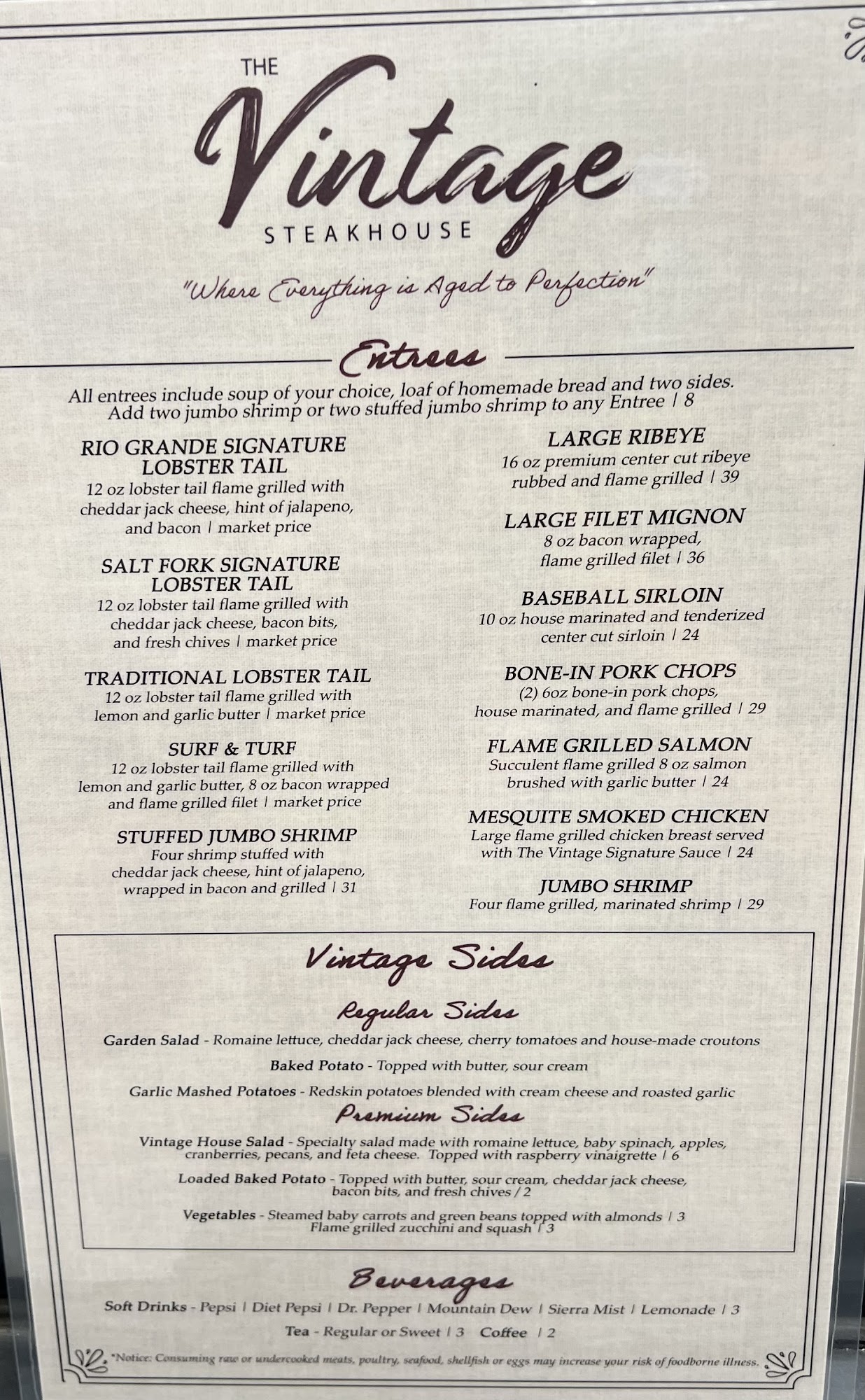 THE
Vintage
STEAKHOUSE

"Where Everything is Aged to Perfection"

Entrees

All entrees include soup of your choice, loaf of homemade bread and two sides.
Add two jumbo shrimp or two stuffed jumbo shrimp to any Entree | 8

RIO GRANDE SIGNATURE LOBSTER TAIL
12 oz lobster tail flame grilled with cheddar jack cheese, hint of jalapeno, and bacon | market price

SALT FORK SIGNATURE LOBSTER TAIL
12 oz lobster tail flame grilled with cheddar jack cheese, bacon bits, and fresh chives | market price

TRADITIONAL LOBSTER TAIL
12 oz lobster tail flame grilled with lemon and garlic butter | market price

SURF & TURF
12 oz lobster tail flame grilled with lemon and garlic butter, 8 oz bacon wrapped and flame grilled filet | market price

STUFFED JUMBO SHRIMP
Four shrimp stuffed with cheddar jack cheese, hint of jalapeno, wrapped in bacon and grilled | 31

LARGE RIBEYE
16 oz premium center cut ribeye rubbed and flame grilled | 39

LARGE FILET MIGNON
8 oz bacon wrapped, flame grilled filet | 36

BASEBALL SIRLOIN
10 oz house marinated and tenderized center cut sirloin | 24

BONE-IN PORK CHOPS
(2) 6oz bone-in pork chops, house marinated, and flame grilled | 29

FLAME GRILLED SALMON
Succulent flame grilled 8 oz salmon brushed with garlic butter | 24

MESQUITE SMOKED CHICKEN
Large flame grilled chicken breast served with The Vintage Signature Sauce | 24

JUMBO SHRIMP
Four flame grilled, marinated shrimp | 29

Vintage Sides

Regular Sides

Garden Salad - Romaine lettuce, cheddar jack cheese, cherry tomatoes and house-made croutons

Baked Potato - Topped with butter, sour cream

Garlic Mashed Potatoes - Redskin potatoes blended with cream cheese and roasted garlic

Premium Sides

Vintage House Salad - Specialty salad made with romaine lettuce, baby spinach, apples, cranberries, pecans, and feta cheese. Topped with raspberry vinaigrette | 6

Loaded Baked Potato - Topped with butter, sour cream, cheddar jack cheese, bacon bits, and fresh chives / 2

Vegetables - Steamed baby carrots and green beans topped with almonds | 3
Flame grilled zucchini and squash | 3

Beverages

Soft Drinks - Pepsi | Diet Pepsi | Dr. Pepper | Mountain Dew | Sierra Mist | Lemonade | 3
Tea - Regular or Sweet | 3 Coffee | 2

*Notice: Consuming raw or undercooked meats, poultry, seafood, shellfish or eggs may increase your risk of foodborne illness.